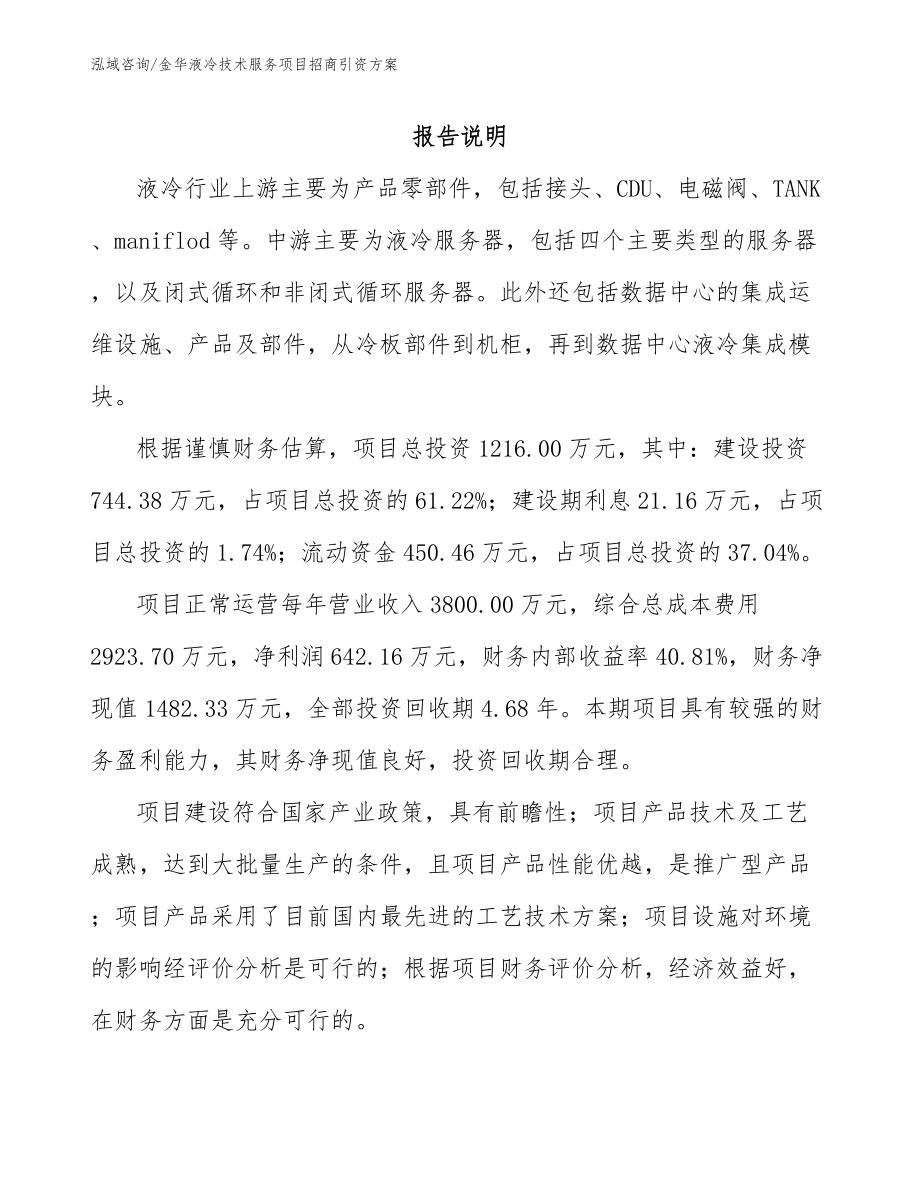 泓域咨询/金华液冷技术服务项目招商引资方案

报告说明

液冷行业上游主要为产品零部件，包括接头、CDU、电磁阀、TANK、maniflod等。中游主要为液冷服务器，包括四个主要类型的服务器，以及闭式循环和非闭式循环服务器。此外还包括数据中心的集成运维设施、产品及部件，从冷板部件到机柜，再到数据中心液冷集成模块。

根据谨慎财务估算，项目总投资1216.00万元，其中：建设投资744.38万元，占项目总投资的61.22%；建设期利息21.16万元，占项目总投资的1.74%；流动资金450.46万元，占项目总投资的37.04%。

项目正常运营每年营业收入3800.00万元，综合总成本费用2923.70万元，净利润642.16万元，财务内部收益率40.81%，财务净现值1482.33万元，全部投资回收期4.68年。本期项目具有较强的财务盈利能力，其财务净现值良好，投资回收期合理。

项目建设符合国家产业政策，具有前瞻性；项目产品技术及工艺成熟，达到大批量生产的条件，且项目产品性能优越，是推广型产品；项目产品采用了目前国内最先进的工艺技术方案；项目设施对环境的影响经评价分析是可行的；根据项目财务评价分析，经济效益好，在财务方面是充分可行的。